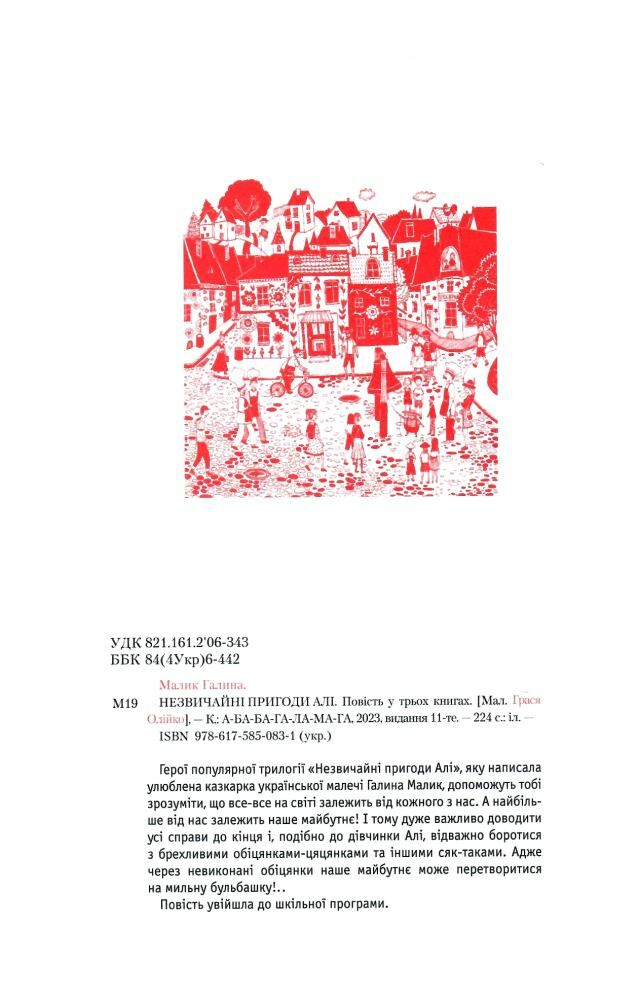 УДК 821.161.2'06-343
ББК 84(4Укр)6-442

Малик Галина.

М19 НЕЗВИЧАЙНІ ПРИГОДИ АЛІ. Повість у трьох книгах. [Мал. Грасі Олійко]. — К.: А-БА-БА-ГА-ЛА-МА-ГА, 2023, видання 11-те. — 224 с.: іл. — ISBN 978-617-585-083-1 (укр.)

Герої популярної трилогії «Незвичайні пригоди Алі», яку написала улюблена казкарка української малечі Галина Малик, допоможуть тобі зрозуміти, що все-все на світі залежить від кожного з нас. А найбільше від нас залежить наше майбутнє! І тому дуже важливо доводити усі справи до кінця і, подібно до дівчинки Алі, відважно боротися з брехливими обіцянками-цяцянками та іншими сяк-таками. Адже через невиконані обіцянки наше майбутнє може перетворитися на мильну бульбашку!..

Повість увійшла до шкільної програми.